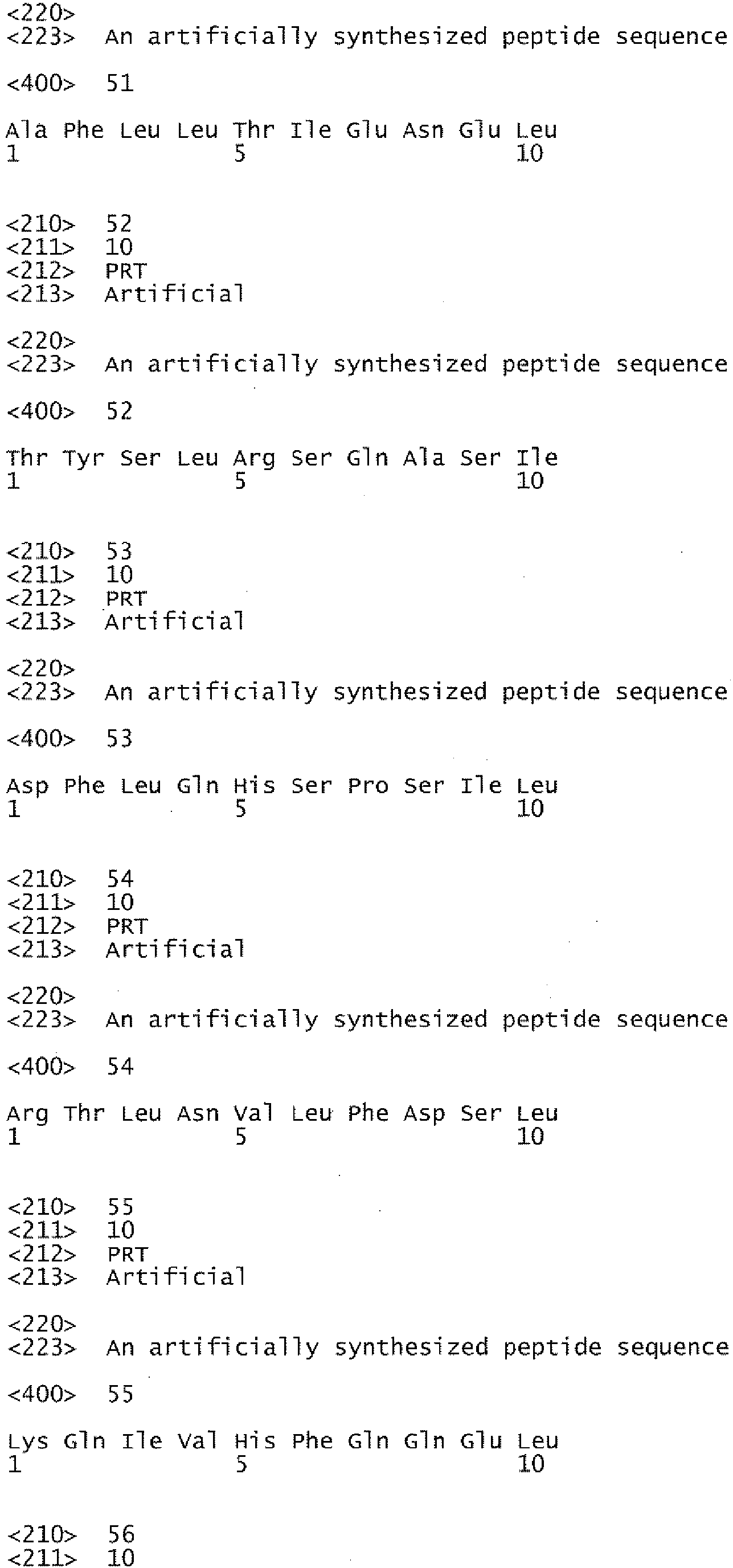 <220>
<223> An artificially synthesized peptide sequence

<400> 51

Ala Phe Leu Leu Thr Ile Glu Asn Glu Leu
1 5 10


<210> 52
<211> 10
<212> PRT
<213> Artificial

<220>
<223> An artificially synthesized peptide sequence

<400> 52

Thr Tyr Ser Leu Arg Ser Gln Ala Ser Ile
1 5 10


<210> 53
<211> 10
<212> PRT
<213> Artificial

<220>
<223> An artificially synthesized peptide sequence

<400> 53

Asp Phe Leu Gln His Ser Pro Ser Ile Leu
1 5 10


<210> 54
<211> 10
<212> PRT
<213> Artificial

<220>
<223> An artificially synthesized peptide sequence

<400> 54

Arg Thr Leu Asn Val Leu Phe Asp Ser Leu
1 5 10


<210> 55
<211> 10
<212> PRT
<213> Artificial

<220>
<223> An artificially synthesized peptide sequence

<400> 55

Lys Gln Ile Val His Phe Gln Gln Glu Leu
1 5 10


<210> 56
<211> 10